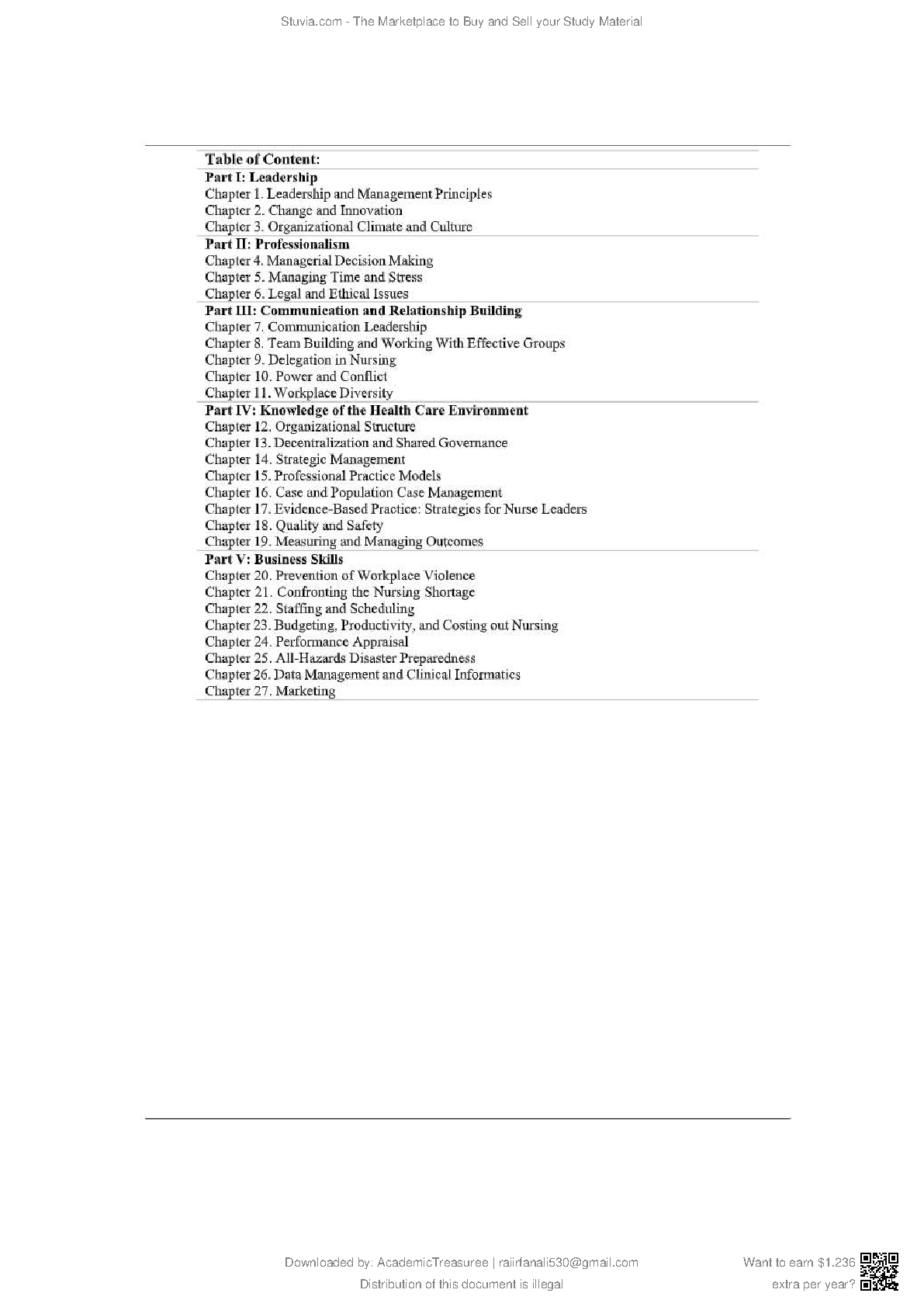 Stuvia.com - The Marketplace to Buy and Sell your Study Material

Table of Content:
Part I: Leadership
Chapter 1. Leadership and Management Principles
Chapter 2. Change and Innovation
Chapter 3. Organizational Climate and Culture
Part II: Professionalism
Chapter 4. Managerial Decision Making
Chapter 5. Managing Time and Stress
Chapter 6. Legal and Ethical Issues
Part III: Communication and Relationship Building
Chapter 7. Communication Leadership
Chapter 8. Team Building and Working With Effective Groups
Chapter 9. Delegation in Nursing
Chapter 10. Power and Conflict
Chapter 11. Workplace Diversity
Part IV: Knowledge of the Health Care Environment
Chapter 12. Organizational Structure
Chapter 13. Decentralization and Shared Governance
Chapter 14. Strategic Management
Chapter 15. Professional Practice Models
Chapter 16. Case and Population Case Management
Chapter 17. Evidence-Based Practice: Strategies for Nurse Leaders
Chapter 18. Quality and Safety
Chapter 19. Measuring and Managing Outcomes
Part V: Business Skills
Chapter 20. Prevention of Workplace Violence
Chapter 21. Confronting the Nursing Shortage
Chapter 22. Staffing and Scheduling
Chapter 23. Budgeting, Productivity, and Costing out Nursing
Chapter 24. Performance Appraisal
Chapter 25. All-Hazards Disaster Preparedness
Chapter 26. Data Management and Clinical Informatics
Chapter 27. Marketing

Downloaded by: AcademicTreasuree | raiirfanali530@gmail.com
Distribution of this document is illegal

Want to earn $1.236 extra per year?